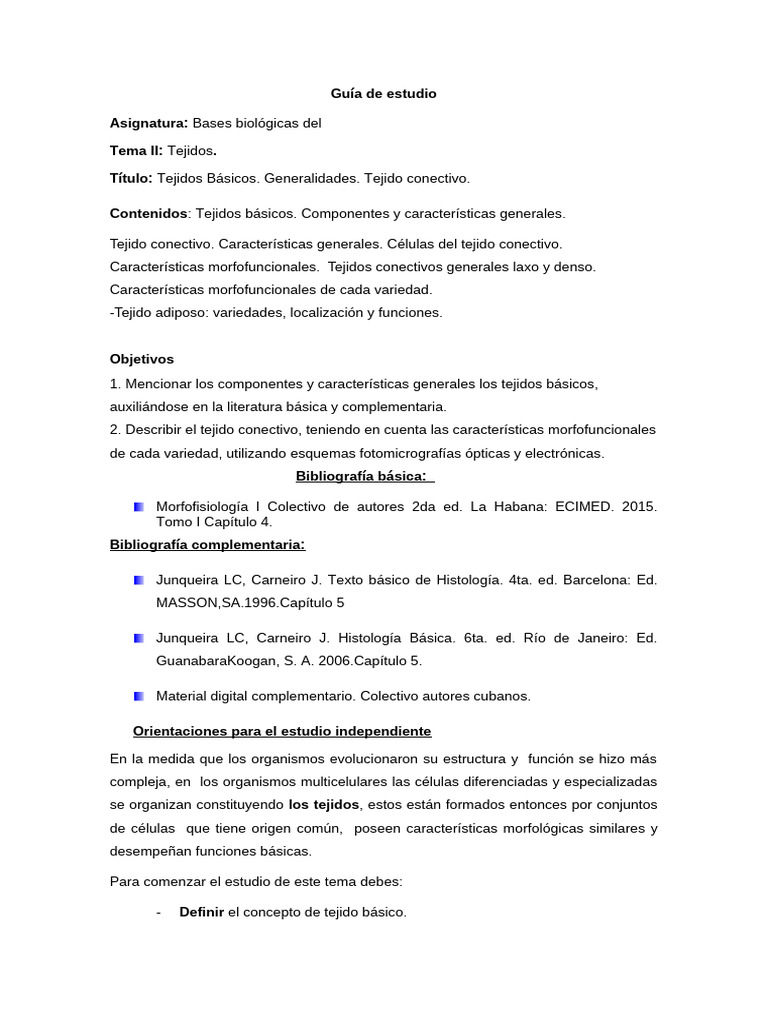 Guía de estudio

Asignatura: Bases biológicas del

Tema II: Tejidos.

Título: Tejidos Básicos. Generalidades. Tejido conectivo.

Contenidos: Tejidos básicos. Componentes y características generales.

Tejido conectivo. Características generales. Células del tejido conectivo. Características morfofuncionales. Tejidos conectivos generales laxo y denso. Características morfofuncionales de cada variedad.
-Tejido adiposo: variedades, localización y funciones.

Objetivos

1. Mencionar los componentes y características generales los tejidos básicos, auxiliándose en la literatura básica y complementaria.
2. Describir el tejido conectivo, teniendo en cuenta las características morfofuncionales de cada variedad, utilizando esquemas fotomicrografías ópticas y electrónicas.

Bibliografía básica:

Morfofisiología I Colectivo de autores 2da ed. La Habana: ECIMED. 2015. Tomo I Capítulo 4.

Bibliografía complementaria:

Junqueira LC, Carneiro J. Texto básico de Histología. 4ta. ed. Barcelona: Ed. MASSON,SA.1996.Capítulo 5

Junqueira LC, Carneiro J. Histología Básica. 6ta. ed. Río de Janeiro: Ed. GuanabaraKoogan, S. A. 2006.Capítulo 5.

Material digital complementario. Colectivo autores cubanos.

Orientaciones para el estudio independiente

En la medida que los organismos evolucionaron su estructura y función se hizo más compleja, en los organismos multicelulares las células diferenciadas y especializadas se organizan constituyendo los tejidos, estos están formados entonces por conjuntos de células que tiene origen común, poseen características morfológicas similares y desempeñan funciones básicas.

Para comenzar el estudio de este tema debes:

- Definir el concepto de tejido básico.